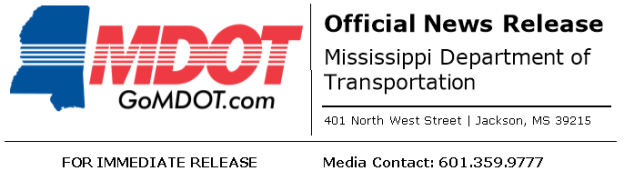 MDOT
GoMDOT.com

Official News Release

Mississippi Department of Transportation

401 North West Street | Jackson, MS 39215

FOR IMMEDIATE RELEASE

Media Contact: 601.359.9777